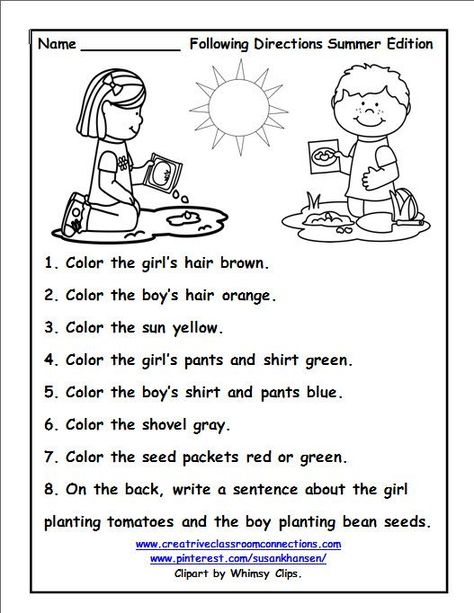 Name ____________ Following Directions Summer Edition

1. Color the girl's hair brown.

2. Color the boy's hair orange.

3. Color the sun yellow.

4. Color the girl's pants and shirt green.

5. Color the boy's shirt and pants blue.

6. Color the shovel gray.

7. Color the seed packets red or green.

8. On the back, write a sentence about the girl planting tomatoes and the boy planting bean seeds.

www.creatriveclassroomconnections.com
www.pinterest.com/susankhansen/
Clipart by Whimsy Clips.